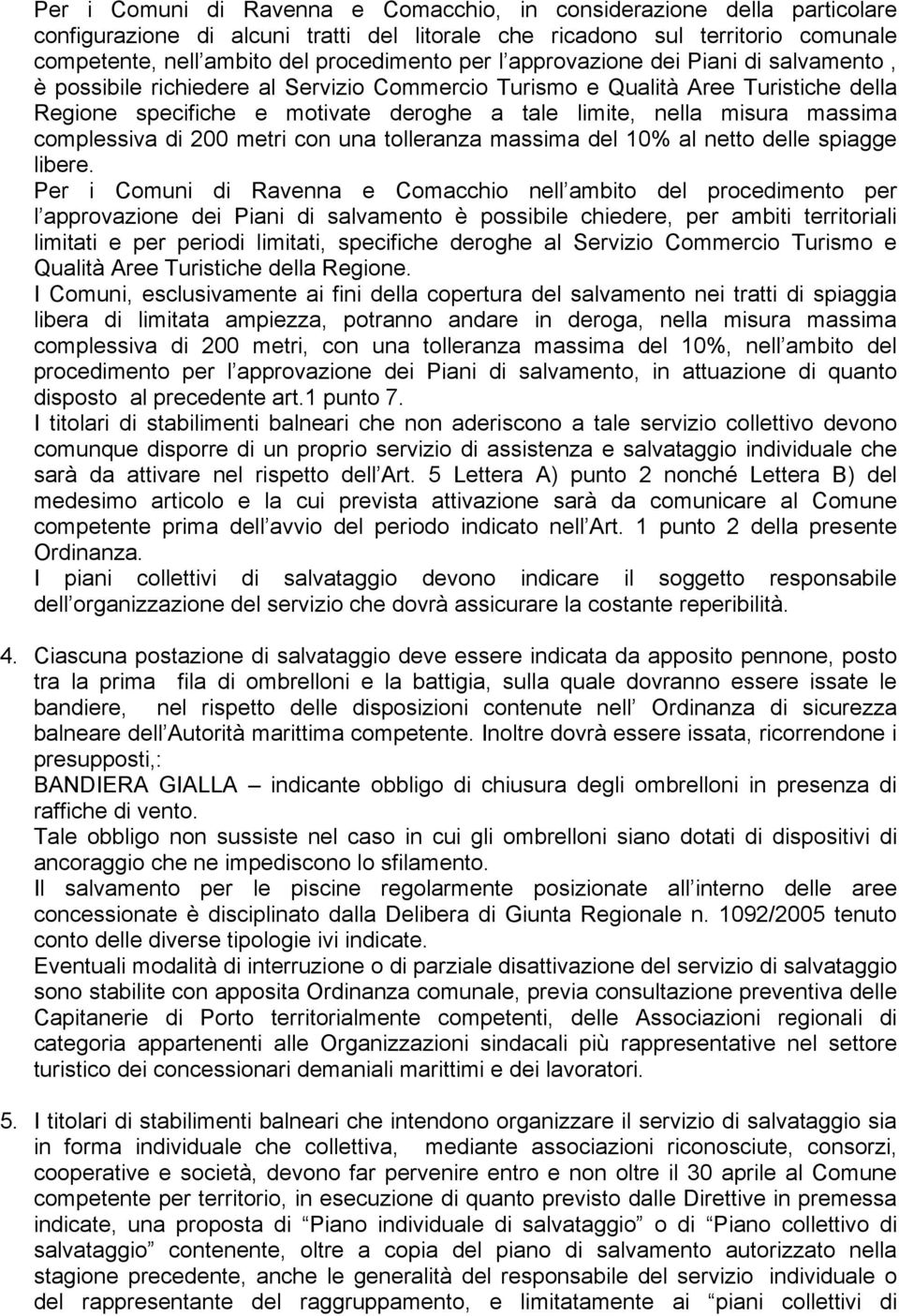 Per i Comuni di Ravenna e Comacchio, in considerazione della particolare configurazione di alcuni tratti del litorale che ricadono sul territorio comunale competente, nell ambito del procedimento per l approvazione dei Piani di salvamento , è possibile richiedere al Servizio Commercio Turismo e Qualità Aree Turistiche della Regione specifiche e motivate deroghe a tale limite, nella misura massima complessiva di 200 metri con una tolleranza massima del 10% al netto delle spiagge libere.
Per i Comuni di Ravenna e Comacchio nell ambito del procedimento per l approvazione dei Piani di salvamento è possibile chiedere, per ambiti territoriali limitati e per periodi limitati, specifiche deroghe al Servizio Commercio Turismo e Qualità Aree Turistiche della Regione.
I Comuni, esclusivamente ai fini della copertura del salvamento nei tratti di spiaggia libera di limitata ampiezza, potranno andare in deroga, nella misura massima complessiva di 200 metri, con una tolleranza massima del 10%, nell ambito del procedimento per l approvazione dei Piani di salvamento, in attuazione di quanto disposto al precedente art.1 punto 7.
I titolari di stabilimenti balneari che non aderiscono a tale servizio collettivo devono comunque disporre di un proprio servizio di assistenza e salvataggio individuale che sarà da attivare nel rispetto dell Art. 5 Lettera A) punto 2 nonché Lettera B) del medesimo articolo e la cui prevista attivazione sarà da comunicare al Comune competente prima dell avvio del periodo indicato nell Art. 1 punto 2 della presente Ordinanza.
I piani collettivi di salvataggio devono indicare il soggetto responsabile dell organizzazione del servizio che dovrà assicurare la costante reperibilità.

4. Ciascuna postazione di salvataggio deve essere indicata da apposito pennone, posto tra la prima fila di ombrelloni e la battigia, sulla quale dovranno essere issate le bandiere, nel rispetto delle disposizioni contenute nell Ordinanza di sicurezza balneare dell Autorità marittima competente. Inoltre dovrà essere issata, ricorrendone i presupposti,:
BANDIERA GIALLA – indicante obbligo di chiusura degli ombrelloni in presenza di raffiche di vento.
Tale obbligo non sussiste nel caso in cui gli ombrelloni siano dotati di dispositivi di ancoraggio che ne impediscono lo sfilamento.
Il salvamento per le piscine regolarmente posizionate all interno delle aree concessionate è disciplinato dalla Delibera di Giunta Regionale n. 1092/2005 tenuto conto delle diverse tipologie ivi indicate.
Eventuali modalità di interruzione o di parziale disattivazione del servizio di salvataggio sono stabilite con apposita Ordinanza comunale, previa consultazione preventiva delle Capitanerie di Porto territorialmente competenti, delle Associazioni regionali di categoria appartenenti alle Organizzazioni sindacali più rappresentative nel settore turistico dei concessionari demaniali marittimi e dei lavoratori.

5. I titolari di stabilimenti balneari che intendono organizzare il servizio di salvataggio sia in forma individuale che collettiva, mediante associazioni riconosciute, consorzi, cooperative e società, devono far pervenire entro e non oltre il 30 aprile al Comune competente per territorio, in esecuzione di quanto previsto dalle Direttive in premessa indicate, una proposta di “Piano individuale di salvataggio” o di “Piano collettivo di salvataggio” contenente, oltre a copia del piano di salvamento autorizzato nella stagione precedente, anche le generalità del responsabile del servizio individuale o del rappresentante del raggruppamento, e limitatamente ai “piani collettivi di